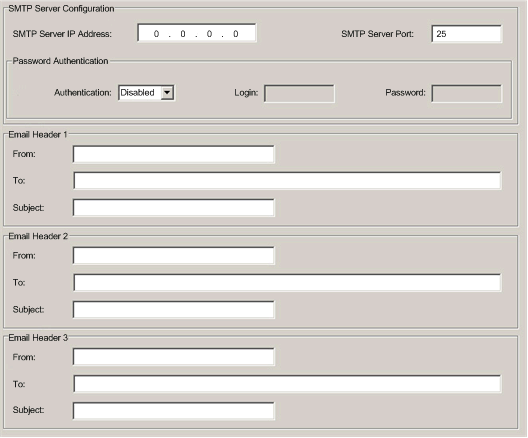 SMTP Server Configuration

SMTP Server IP Address: 0 . 0 . 0 . 0

SMTP Server Port: 25

Password Authentication

Authentication: Disabled

Login:

Password:

Email Header 1

From:

To:

Subject:

Email Header 2

From:

To:

Subject:

Email Header 3

From:

To:

Subject: